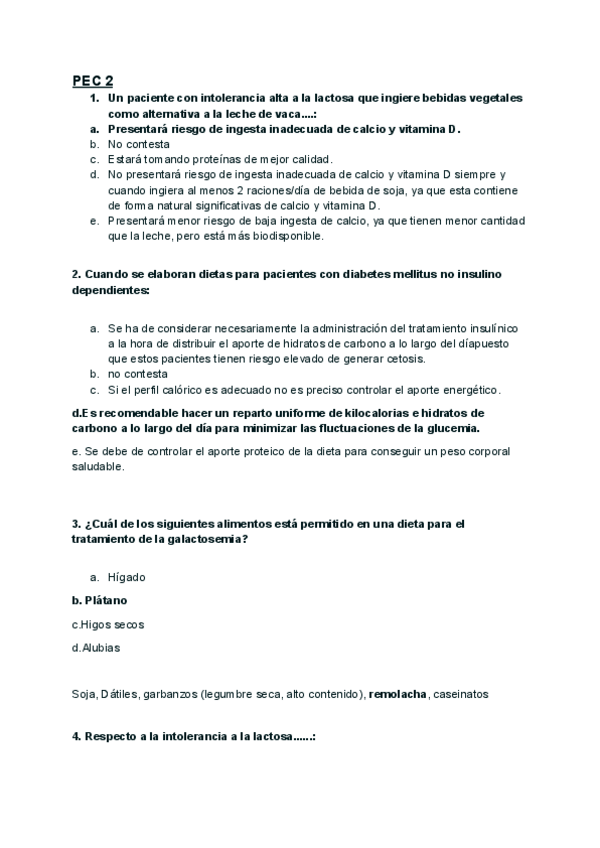 PEC 2

1. Un paciente con intolerancia alta a la lactosa que ingiere bebidas vegetales como alternativa a la leche de vaca....:
a. Presentará riesgo de ingesta inadecuada de calcio y vitamina D.
b. No contesta
c. Estará tomando proteínas de mejor calidad.
d. No presentará riesgo de ingesta inadecuada de calcio y vitamina D siempre y cuando ingiera al menos 2 raciones/día de bebida de soja, ya que esta contiene de forma natural significativas de calcio y vitamina D.
e. Presentará menor riesgo de baja ingesta de calcio, ya que tienen menor cantidad que la leche, pero está más biodisponible.

2. Cuando se elaboran dietas para pacientes con diabetes mellitus no insulino dependientes:

a. Se ha de considerar necesariamente la administración del tratamiento insulínico a la hora de distribuir el aporte de hidratos de carbono a lo largo del díapuesto que estos pacientes tienen riesgo elevado de generar cetosis.
b. no contesta
c. Si el perfil calórico es adecuado no es preciso controlar el aporte energético.

d.Es recomendable hacer un reparto uniforme de kilocalorias e hidratos de carbono a lo largo del día para minimizar las fluctuaciones de la glucemia.

e. Se debe de controlar el aporte proteico de la dieta para conseguir un peso corporal saludable.

3. ¿Cuál de los siguientes alimentos está permitido en una dieta para el tratamiento de la galactosemia?

a. Hígado

b. Plátano

c.Higos secos

d.Alubias

Soja, Dátiles, garbanzos (legumbre seca, alto contenido), remolacha, caseinatos

4. Respecto a la intolerancia a la lactosa......: